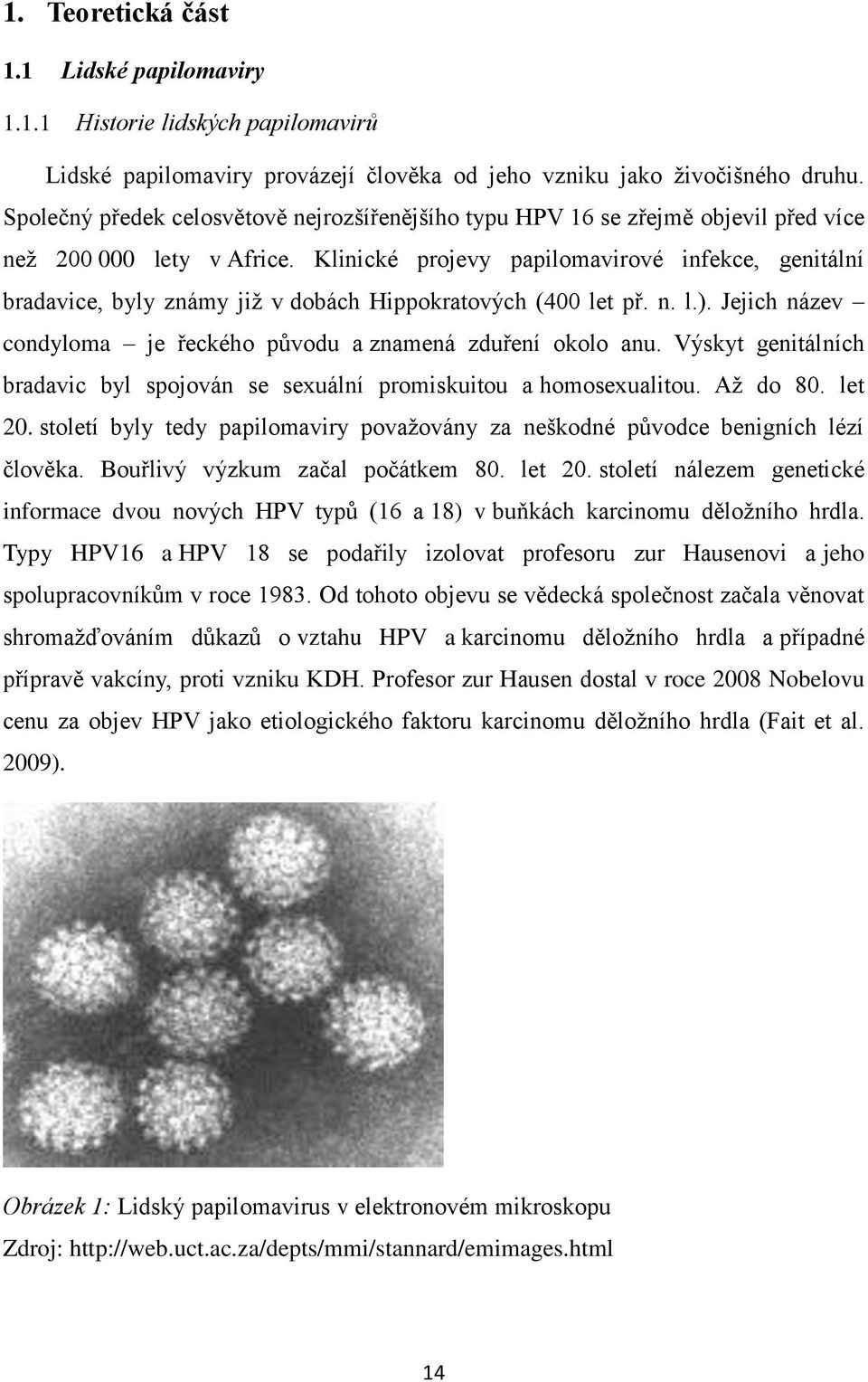 1. Teoretická část

1.1 Lidské papilomaviry

1.1.1 Historie lidských papilomavirů

Lidské papilomaviry provázejí člověka od jeho vzniku jako živočišného druhu. Společný předek celosvětově nejrozšířenějšího typu HPV 16 se zřejmě objevil před více než 200 000 lety v Africe. Klinické projevy papilomavirové infekce, genitální bradavice, byly známy již v dobách Hippokratových (400 let př. n. l.). Jejich název – condyloma – je řeckého původu a znamená zduření okolo anu. Výskyt genitálních bradavic byl spojován se sexuální promiskuitou a homosexualitou. Až do 80. let 20. století byly tedy papilomaviry považovány za neškodné původce benigních lézí člověka. Bouřlivý výzkum začal počátkem 80. let 20. století nálezem genetické informace dvou nových HPV typů (16 a 18) v buňkách karcinomu děložního hrdla. Typy HPV16 a HPV 18 se podařily izolovat profesoru zur Hausenovi a jeho spolupracovníkům v roce 1983. Od tohoto objevu se vědecká společnost začala věnovat shromažďováním důkazů o vztahu HPV a karcinomu děložního hrdla a případné přípravě vakcíny, proti vzniku KDH. Profesor zur Hausen dostal v roce 2008 Nobelovu cenu za objev HPV jako etiologického faktoru karcinomu děložního hrdla (Fait et al. 2009).

Obrázek 1: Lidský papilomavirus v elektronovém mikroskopu

Zdroj: http://web.uct.ac.za/depts/mmi/stannard/emimages.html

14